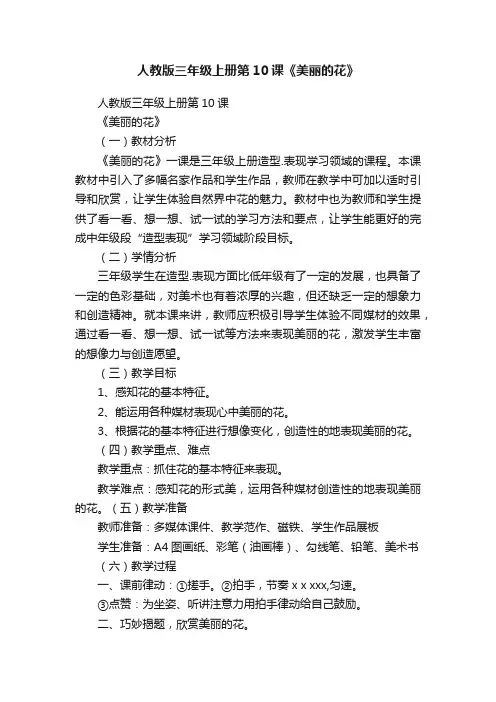 人教版三年级上册第10课《美丽的花》

人教版三年级上册第10课

《美丽的花》

（一）教材分析

《美丽的花》一课是三年级上册造型.表现学习领域的课程。本课教材中引入了多幅名家作品和学生作品，教师在教学中可加以适时引导和欣赏，让学生体验自然界中花的魅力。教材中也为教师和学生提供了看一看、想一想、试一试的学习方法和要点，让学生能更好的完成中年级段“造型表现”学习领域阶段目标。

（二）学情分析

三年级学生在造型.表现方面比低年级有了一定的发展，也具备了一定的色彩基础，对美术也有着浓厚的兴趣，但还缺乏一定的想象力和创造精神。就本课来讲，教师应积极引导学生体验不同媒材的效果，通过看一看、想一想、试一试等方法来表现美丽的花，激发学生丰富的想像力与创造愿望。

（三）教学目标

1、感知花的基本特征。

2、能运用各种媒材表现心中美丽的花。

3、根据花的基本特征进行想像变化，创造性的地表现美丽的花。

（四）教学重点、难点

教学重点：抓住花的基本特征来表现。

教学难点：感知花的形式美，运用各种媒材创造性的地表现美丽的花。（五）教学准备

教师准备：多媒体课件、教学范作、磁铁、学生作品展板

学生准备：A4图画纸、彩笔（油画棒）、勾线笔、铅笔、美术书

（六）教学过程

一、课前律动：①搓手。②拍手，节奏 x x xxx,匀速。

③点赞：为坐姿、听讲注意力用拍手律动给自己鼓励。

二、巧妙揭题，欣赏美丽的花。